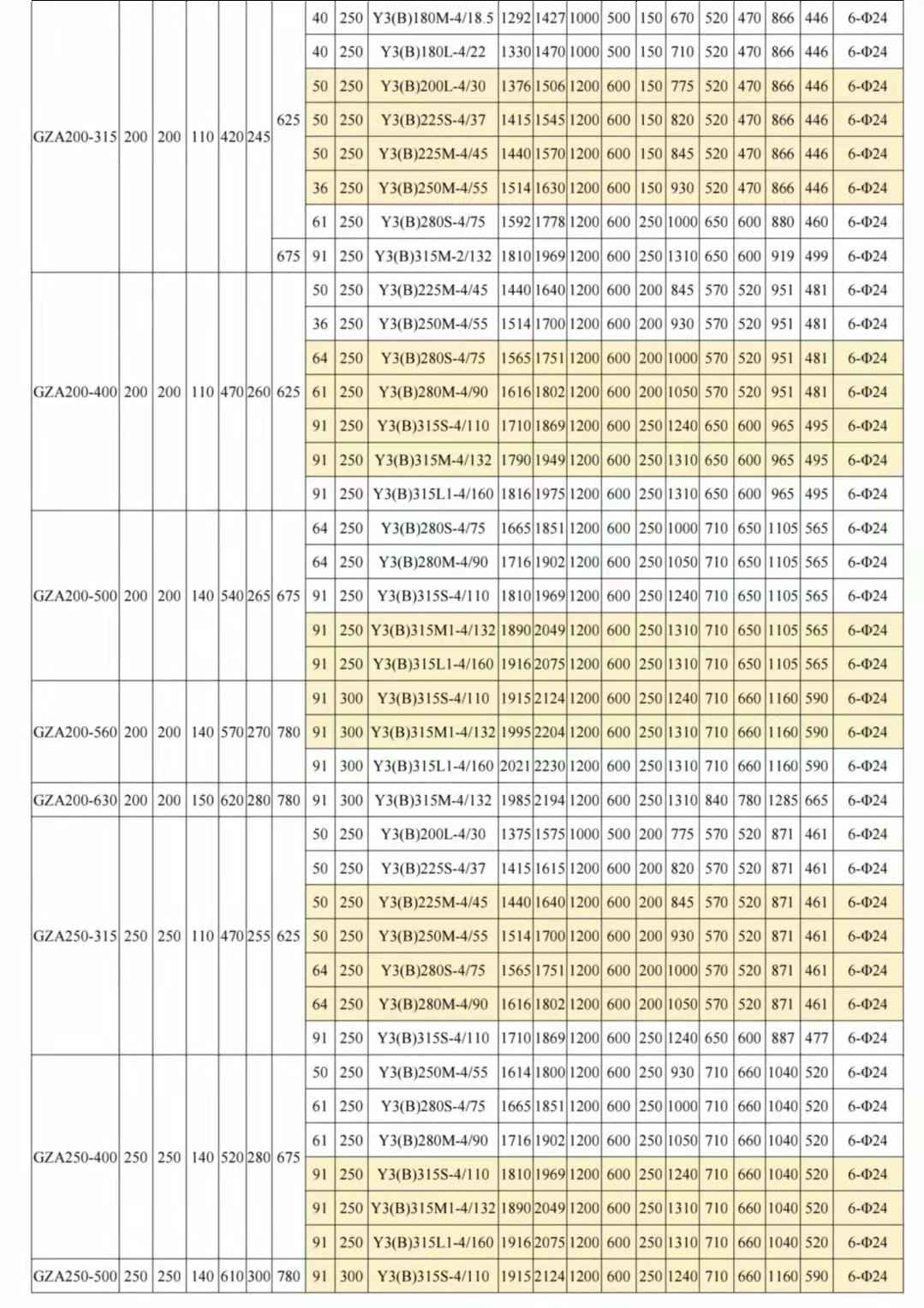 | | | | | | | | | | | | | | | | | | | | |
|---|---|---|---|---|---|---|---|---|---|---|---|---|---|---|---|---|---|---|---|
| GZA200-315 | 200 | 200 | 110 | 420 | 245 | 625 | 40 | 250 | Y3(B)180M-4/18.5 | 1292 | 1427 | 1000 | 500 | 150 | 670 | 520 | 470 | 866 | 446 | 6-Φ24 |
| | | | | | | | 40 | 250 | Y3(B)180L-4/22 | 1330 | 1470 | 1000 | 500 | 150 | 710 | 520 | 470 | 866 | 446 | 6-Φ24 |
| | | | | | | | 50 | 250 | Y3(B)200L-4/30 | 1376 | 1506 | 1200 | 600 | 150 | 775 | 520 | 470 | 866 | 446 | 6-Φ24 |
| | | | | | | | 50 | 250 | Y3(B)225S-4/37 | 1415 | 1545 | 1200 | 600 | 150 | 820 | 520 | 470 | 866 | 446 | 6-Φ24 |
| | | | | | | | 50 | 250 | Y3(B)225M-4/45 | 1440 | 1570 | 1200 | 600 | 150 | 845 | 520 | 470 | 866 | 446 | 6-Φ24 |
| | | | | | | | 36 | 250 | Y3(B)250M-4/55 | 1514 | 1630 | 1200 | 600 | 150 | 930 | 520 | 470 | 866 | 446 | 6-Φ24 |
| | | | | | | | 61 | 250 | Y3(B)280S-4/75 | 1592 | 1778 | 1200 | 600 | 250 | 1000 | 650 | 600 | 880 | 460 | 6-Φ24 |
| | | | | | | 675 | 91 | 250 | Y3(B)315M-2/132 | 1810 | 1969 | 1200 | 600 | 250 | 1310 | 650 | 600 | 919 | 499 | 6-Φ24 |
| GZA200-400 | 200 | 200 | 110 | 470 | 260 | 625 | 50 | 250 | Y3(B)225M-4/45 | 1440 | 1640 | 1200 | 600 | 200 | 845 | 570 | 520 | 951 | 481 | 6-Φ24 |
| | | | | | | | 36 | 250 | Y3(B)250M-4/55 | 1514 | 1700 | 1200 | 600 | 200 | 930 | 570 | 520 | 951 | 481 | 6-Φ24 |
| | | | | | | | 64 | 250 | Y3(B)280S-4/75 | 1565 | 1751 | 1200 | 600 | 200 | 1000 | 570 | 520 | 951 | 481 | 6-Φ24 |
| | | | | | | | 61 | 250 | Y3(B)280M-4/90 | 1616 | 1802 | 1200 | 600 | 200 | 1050 | 570 | 520 | 951 | 481 | 6-Φ24 |
| | | | | | | | 91 | 250 | Y3(B)315S-4/110 | 1710 | 1869 | 1200 | 600 | 250 | 1240 | 650 | 600 | 965 | 495 | 6-Φ24 |
| | | | | | | | 91 | 250 | Y3(B)315M-4/132 | 1790 | 1949 | 1200 | 600 | 250 | 1310 | 650 | 600 | 965 | 495 | 6-Φ24 |
| | | | | | | | 91 | 250 | Y3(B)315L1-4/160 | 1816 | 1975 | 1200 | 600 | 250 | 1310 | 650 | 600 | 965 | 495 | 6-Φ24 |
| GZA200-500 | 200 | 200 | 140 | 540 | 265 | 675 | 64 | 250 | Y3(B)280S-4/75 | 1665 | 1851 | 1200 | 600 | 250 | 1000 | 710 | 650 | 1105 | 565 | 6-Φ24 |
| | | | | | | | 64 | 250 | Y3(B)280M-4/90 | 1716 | 1902 | 1200 | 600 | 250 | 1050 | 710 | 650 | 1105 | 565 | 6-Φ24 |
| | | | | | | | 91 | 250 | Y3(B)315S-4/110 | 1810 | 1969 | 1200 | 600 | 250 | 1240 | 710 | 650 | 1105 | 565 | 6-Φ24 |
| | | | | | | | 91 | 250 | Y3(B)315M1-4/132 | 1890 | 2049 | 1200 | 600 | 250 | 1310 | 710 | 650 | 1105 | 565 | 6-Φ24 |
| | | | | | | | 91 | 250 | Y3(B)315L1-4/160 | 1916 | 2075 | 1200 | 600 | 250 | 1310 | 710 | 650 | 1105 | 565 | 6-Φ24 |
| GZA200-560 | 200 | 200 | 140 | 570 | 270 | 780 | 91 | 300 | Y3(B)315S-4/110 | 1915 | 2124 | 1200 | 600 | 250 | 1240 | 710 | 660 | 1160 | 590 | 6-Φ24 |
| | | | | | | | 91 | 300 | Y3(B)315M1-4/132 | 1995 | 2204 | 1200 | 600 | 250 | 1310 | 710 | 660 | 1160 | 590 | 6-Φ24 |
| | | | | | | | 91 | 300 | Y3(B)315L1-4/160 | 2021 | 2230 | 1200 | 600 | 250 | 1310 | 710 | 660 | 1160 | 590 | 6-Φ24 |
| GZA200-630 | 200 | 200 | 150 | 620 | 280 | 780 | 91 | 300 | Y3(B)315M-4/132 | 1985 | 2194 | 1200 | 600 | 250 | 1310 | 840 | 780 | 1285 | 665 | 6-Φ24 |
| GZA250-315 | 250 | 250 | 110 | 470 | 255 | 625 | 50 | 250 | Y3(B)200L-4/30 | 1375 | 1575 | 1000 | 500 | 200 | 775 | 570 | 520 | 871 | 461 | 6-Φ24 |
| | | | | | | | 50 | 250 | Y3(B)225S-4/37 | 1415 | 1615 | 1200 | 600 | 200 | 820 | 570 | 520 | 871 | 461 | 6-Φ24 |
| | | | | | | | 50 | 250 | Y3(B)225M-4/45 | 1440 | 1640 | 1200 | 600 | 200 | 845 | 570 | 520 | 871 | 461 | 6-Φ24 |
| | | | | | | | 50 | 250 | Y3(B)250M-4/55 | 1514 | 1700 | 1200 | 600 | 200 | 930 | 570 | 520 | 871 | 461 | 6-Φ24 |
| | | | | | | | 64 | 250 | Y3(B)280S-4/75 | 1565 | 1751 | 1200 | 600 | 200 | 1000 | 570 | 520 | 871 | 461 | 6-Φ24 |
| | | | | | | | 64 | 250 | Y3(B)280M-4/90 | 1616 | 1802 | 1200 | 600 | 200 | 1050 | 570 | 520 | 871 | 461 | 6-Φ24 |
| | | | | | | | 91 | 250 | Y3(B)315S-4/110 | 1710 | 1869 | 1200 | 600 | 250 | 1240 | 650 | 600 | 887 | 477 | 6-Φ24 |
| GZA250-400 | 250 | 250 | 140 | 520 | 280 | 675 | 50 | 250 | Y3(B)250M-4/55 | 1614 | 1800 | 1200 | 600 | 250 | 930 | 710 | 660 | 1040 | 520 | 6-Φ24 |
| | | | | | | | 61 | 250 | Y3(B)280S-4/75 | 1665 | 1851 | 1200 | 600 | 250 | 1000 | 710 | 660 | 1040 | 520 | 6-Φ24 |
| | | | | | | | 61 | 250 | Y3(B)280M-4/90 | 1716 | 1902 | 1200 | 600 | 250 | 1050 | 710 | 660 | 1040 | 520 | 6-Φ24 |
| | | | | | | | 91 | 250 | Y3(B)315S-4/110 | 1810 | 1969 | 1200 | 600 | 250 | 1240 | 710 | 660 | 1040 | 520 | 6-Φ24 |
| | | | | | | | 91 | 250 | Y3(B)315M1-4/132 | 1890 | 2049 | 1200 | 600 | 250 | 1310 | 710 | 660 | 1040 | 520 | 6-Φ24 |
| | | | | | | | 91 | 250 | Y3(B)315L1-4/160 | 1916 | 2075 | 1200 | 600 | 250 | 1310 | 710 | 660 | 1040 | 520 | 6-Φ24 |
| GZA250-500 | 250 | 250 | 140 | 610 | 300 | 780 | 91 | 300 | Y3(B)315S-4/110 | 1915 | 2124 | 1200 | 600 | 250 | 1240 | 710 | 660 | 1160 | 590 | 6-Φ24 |